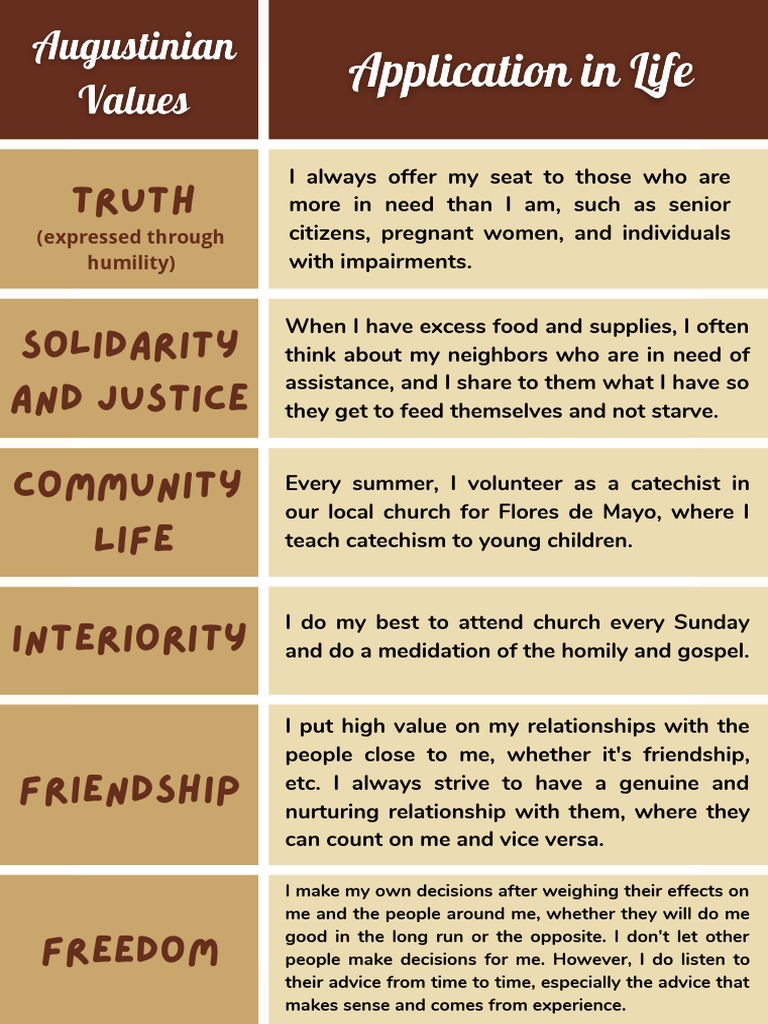 | Augustinian Values | Application in Life |
|---|---|
| TRUTH (expressed through humility) | I always offer my seat to those who are more in need than I am, such as senior citizens, pregnant women, and individuals with impairments. |
| SOLIDARITY AND JUSTICE | When I have excess food and supplies, I often think about my neighbors who are in need of assistance, and I share to them what I have so they get to feed themselves and not starve. |
| COMMUNITY LIFE | Every summer, I volunteer as a catechist in our local church for Flores de Mayo, where I teach catechism to young children. |
| INTERIORITY | I do my best to attend church every Sunday and do a medidation of the homily and gospel. |
| FRIENDSHIP | I put high value on my relationships with the people close to me, whether it's friendship, etc. I always strive to have a genuine and nurturing relationship with them, where they can count on me and vice versa. |
| FREEDOM | I make my own decisions after weighing their effects on me and the people around me, whether they will do me good in the long run or the opposite. I don't let other people make decisions for me. However, I do listen to their advice from time to time, especially the advice that makes sense and comes from experience. |